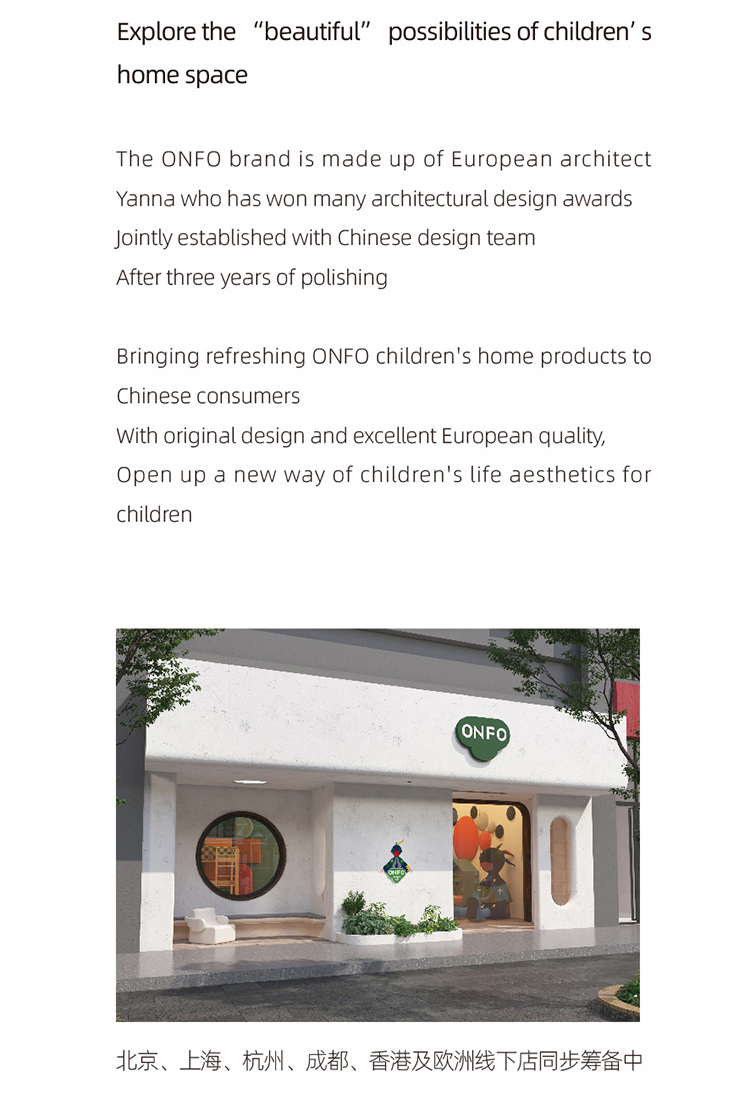 Explore the “beautiful” possibilities of children’s home space

The ONFO brand is made up of European architect Yanna who has won many architectural design awards
Jointly established with Chinese design team
After three years of polishing

Bringing refreshing ONFO children's home products to Chinese consumers
With original design and excellent European quality,
Open up a new way of children's life aesthetics for children

ONFO

ONFO

北京、上海、杭州、成都、香港及欧洲线下店同步筹备中